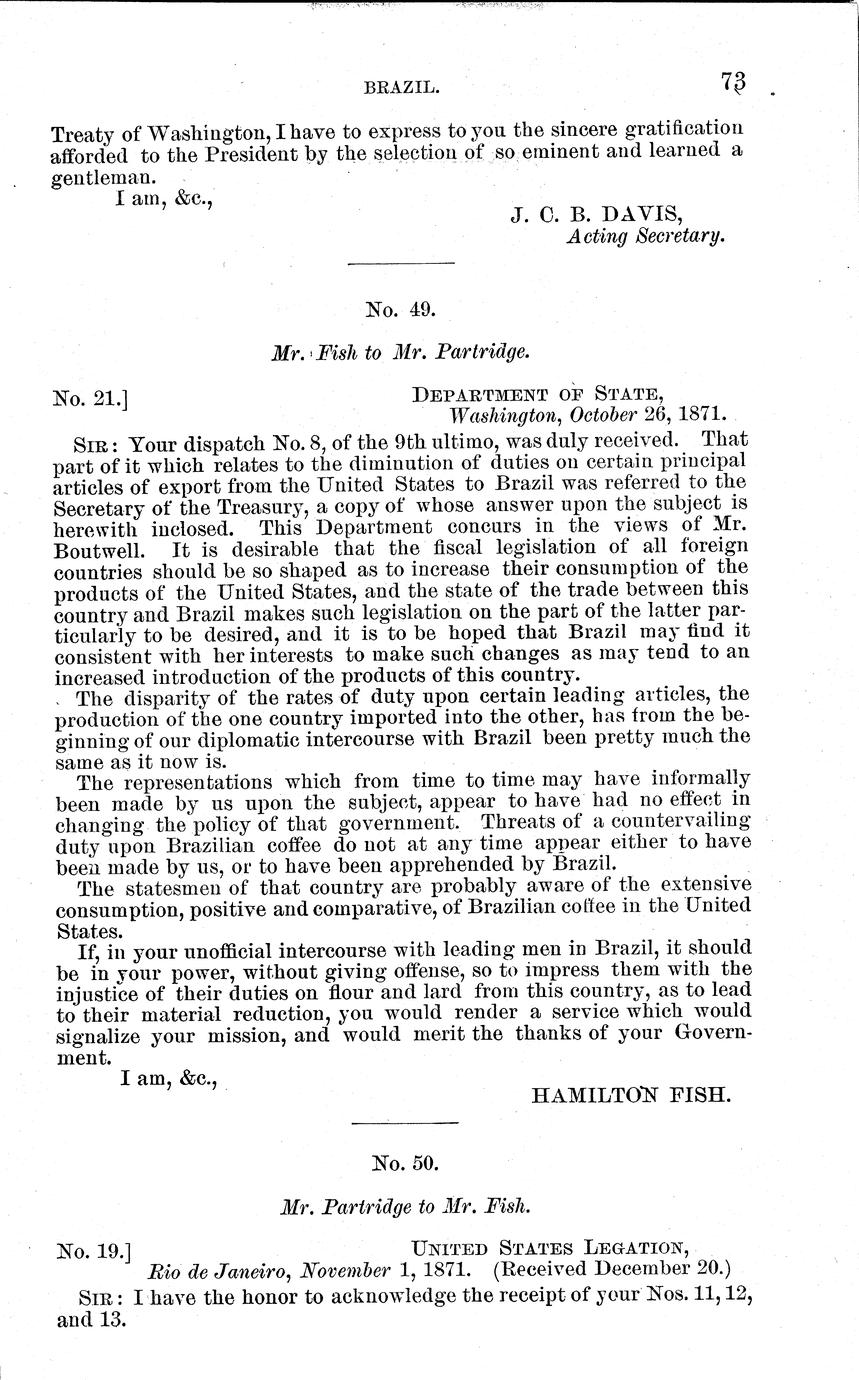 BRAZIL. 73

Treaty of Washington, I have to express to you the sincere gratification afforded to the President by the selection of so eminent and learned a gentleman.

I am, &c.,

J. C. B. DAVIS,
Acting Secretary.

No. 49.

Mr. Fish to Mr. Partridge.

No. 21.]

DEPARTMENT OF STATE,
Washington, October 26, 1871.

SIR: Your dispatch No. 8, of the 9th ultimo, was duly received. That part of it which relates to the diminution of duties on certain principal articles of export from the United States to Brazil was referred to the Secretary of the Treasury, a copy of whose answer upon the subject is herewith inclosed. This Department concurs in the views of Mr. Boutwell. It is desirable that the fiscal legislation of all foreign countries should be so shaped as to increase their consumption of the products of the United States, and the state of the trade between this country and Brazil makes such legislation on the part of the latter particularly to be desired, and it is to be hoped that Brazil may find it consistent with her interests to make such changes as may tend to an increased introduction of the products of this country.

The disparity of the rates of duty upon certain leading articles, the production of the one country imported into the other, has from the beginning of our diplomatic intercourse with Brazil been pretty much the same as it now is.

The representations which from time to time may have informally been made by us upon the subject, appear to have had no effect in changing the policy of that government. Threats of a countervailing duty upon Brazilian coffee do not at any time appear either to have been made by us, or to have been apprehended by Brazil.

The statesmen of that country are probably aware of the extensive consumption, positive and comparative, of Brazilian coffee in the United States.

If, in your unofficial intercourse with leading men in Brazil, it should be in your power, without giving offense, so to impress them with the injustice of their duties on flour and lard from this country, as to lead to their material reduction, you would render a service which would signalize your mission, and would merit the thanks of your Government.

I am, &c.,

HAMILTON FISH.

No. 50.

Mr. Partridge to Mr. Fish.

No. 19.]

UNITED STATES LEGATION,
Rio de Janeiro, November 1, 1871. (Received December 20.)

SIR: I have the honor to acknowledge the receipt of your Nos. 11, 12, and 13.